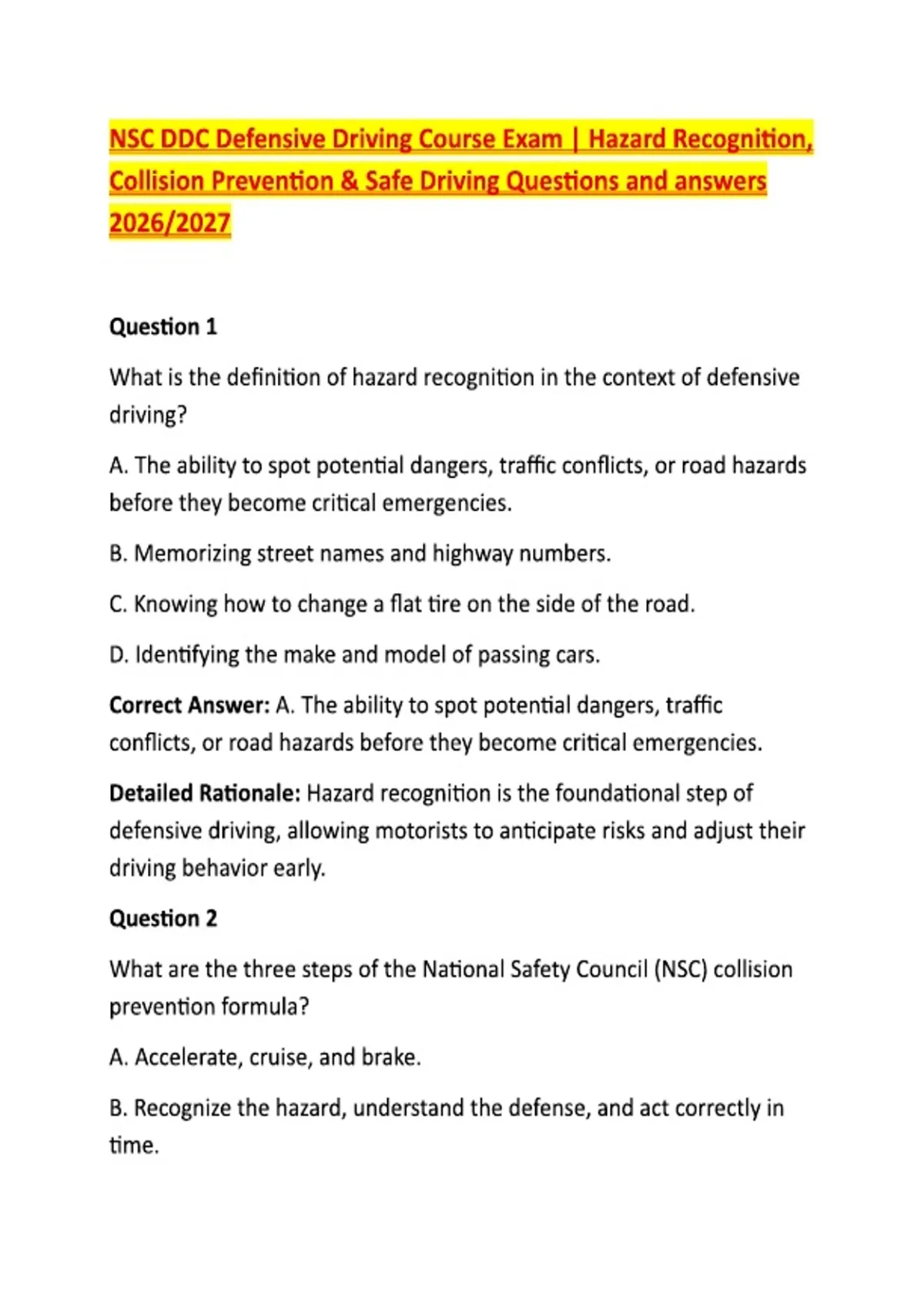 NSC DDC Defensive Driving Course Exam | Hazard Recognition, Collision Prevention & Safe Driving Questions and answers 2026/2027

Question 1

What is the definition of hazard recognition in the context of defensive driving?

A. The ability to spot potential dangers, traffic conflicts, or road hazards before they become critical emergencies.

B. Memorizing street names and highway numbers.

C. Knowing how to change a flat tire on the side of the road.

D. Identifying the make and model of passing cars.

Correct Answer: A. The ability to spot potential dangers, traffic conflicts, or road hazards before they become critical emergencies.

Detailed Rationale: Hazard recognition is the foundational step of defensive driving, allowing motorists to anticipate risks and adjust their driving behavior early.

Question 2

What are the three steps of the National Safety Council (NSC) collision prevention formula?

A. Accelerate, cruise, and brake.

B. Recognize the hazard, understand the defense, and act correctly in time.